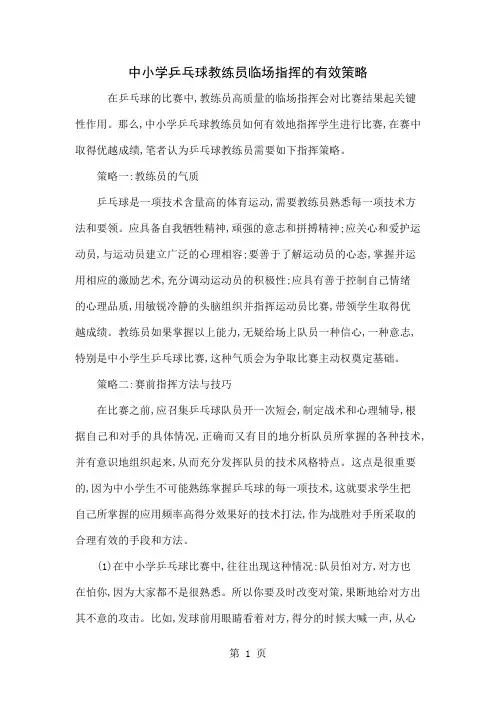 中小学乒乓球教练员临场指挥的有效策略

在乒乓球的比赛中，教练员高质量的临场指挥会对比赛结果起关键性作用。那么，中小学乒乓球教练员如何有效地指挥学生进行比赛，在赛中取得优越成绩，笔者认为乒乓球教练员需要如下指挥策略。

策略一：教练员的气质

乒乓球是一项技术含量高的体育运动，需要教练员熟悉每一项技术方法和要领。应具备自我牺牲精神，顽强的意志和拼搏精神；应关心和爱护运动员，与运动员建立广泛的心理相容；要善于了解运动员的心态，掌握并运用相应的激励艺术，充分调动运动员的积极性；应具有善于控制自己情绪的心理品质，用敏锐冷静的头脑组织并指挥运动员比赛，带领学生取得优越成绩。教练员如果掌握以上能力，无疑给场上队员一种信心，一种意志，特别是中小学生乒乓球比赛，这种气质会为争取比赛主动权奠定基础。

策略二：赛前指挥方法与技巧

在比赛之前，应召集乒乓球队员开一次短会，制定战术和心理辅导，根据自己和对手的具体情况，正确而又有目的地分析队员所掌握的各种技术，并有意识地组织起来，从而充分发挥队员的技术风格特点。这点是很重要的，因为中小学生不可能熟练掌握乒乓球的每一项技术，这就要求学生把自己所掌握的应用频率高得分效果好的技术打法，作为战胜对手所采取的合理有效的手段和方法。

(1)在中小学乒乓球比赛中，往往出现这种情况：队员怕对方，对方也在怕你，因为大家都不是很熟悉。所以你要及时改变对策，果断地给对方出其不意的攻击。比如，发球前用眼睛看着对方，得分的时候大喊一声，从心

第 1 页